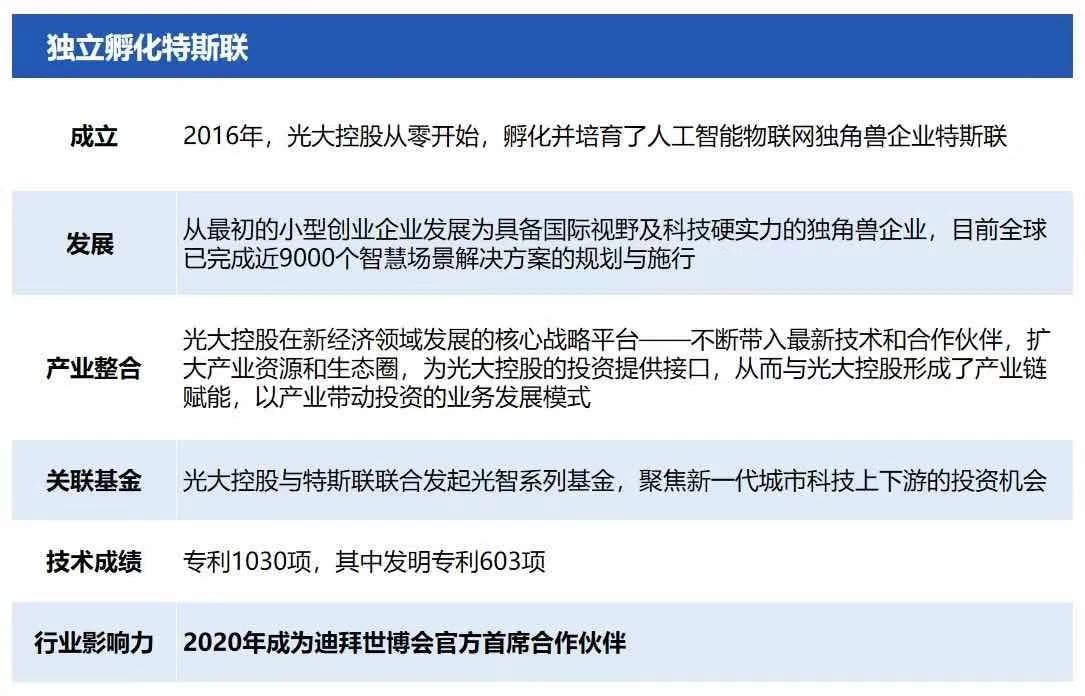 独立孵化特斯联

| 成立 | 2016年，光大控股从零开始，孵化并培育了人工智能物联网独角兽企业特斯联 |
|---|---|
| 发展 | 从最初的小型创业企业发展为具备国际视野及科技硬实力的独角兽企业，目前全球已完成近9000个智慧场景解决方案的规划与施行 |
| 产业整合 | 光大控股在新经济领域发展的核心战略平台——不断带入最新技术和合作伙伴，扩大产业资源和生态圈，为光大控股的投资提供接口，从而与光大控股形成了产业链赋能，以产业带动投资的业务发展模式 |
| 关联基金 | 光大控股与特斯联联合发起光智系列基金，聚焦新一代城市科技上下游的投资机会 |
| 技术成绩 | 专利1030项，其中发明专利603项 |
| 行业影响力 | 2020年成为迪拜世博会官方首席合作伙伴 |